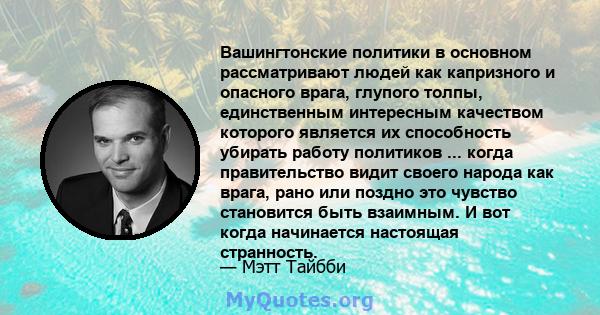 Вашингтонские политики в основном рассматривают людей как капризного и опасного врага, глупого толпы, единственным интересным качеством которого является их способность убирать работу политиков ... когда правительство видит своего народа как врага, рано или поздно это чувство становится быть взаимным. И вот когда начинается настоящая странность.

— Мэтт Тайбби

MyQuotes.org